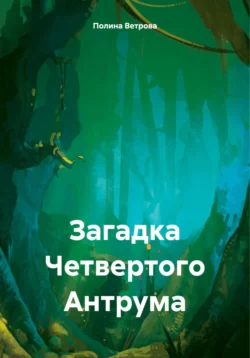 Полина Ветрова

Загадка Четвертого Антрума